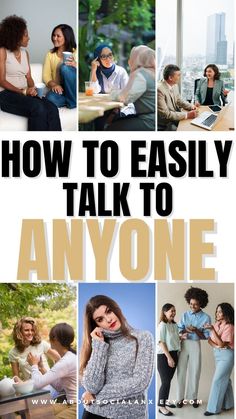 HOW TO EASILY TALK TO ANYONE

WWW.ABOUTSOCIALANXIEZY.COM